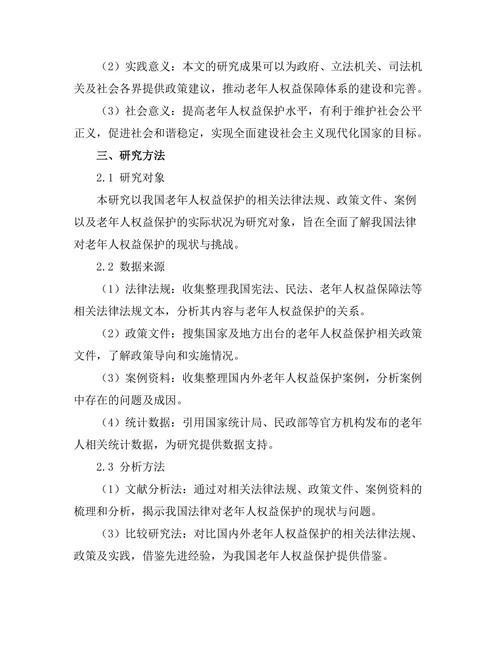 （2）实践意义：本文的研究成果可以为政府、立法机关、司法机关及社会各界提供政策建议，推动老年人权益保障体系的建设和完善。

（3）社会意义：提高老年人权益保护水平，有利于维护社会公平正义，促进社会和谐稳定，实现全面建设社会主义现代化国家的目标。

三、研究方法

2.1 研究对象

本研究以我国老年人权益保护的相关法律法规、政策文件、案例以及老年人权益保护的实际状况为研究对象，旨在全面了解我国法律对老年人权益保护的现状与挑战。

2.2 数据来源

（1）法律法规：收集整理我国宪法、民法、老年人权益保障法等相关法律法规文本，分析其内容与老年人权益保护的关系。

（2）政策文件：搜集国家及地方出台的老年人权益保护相关政策文件，了解政策导向和实施情况。

（3）案例资料：收集整理国内外老年人权益保护案例，分析案例中存在的问题及成因。

（4）统计数据：引用国家统计局、民政部等官方机构发布的老年人相关统计数据，为研究提供数据支持。

2.3 分析方法

（1）文献分析法：通过对相关法律法规、政策文件、案例资料的梳理和分析，揭示我国法律对老年人权益保护的现状与问题。

（3）比较研究法：对比国内外老年人权益保护的相关法律法规、政策及实践，借鉴先进经验，为我国老年人权益保护提供借鉴。